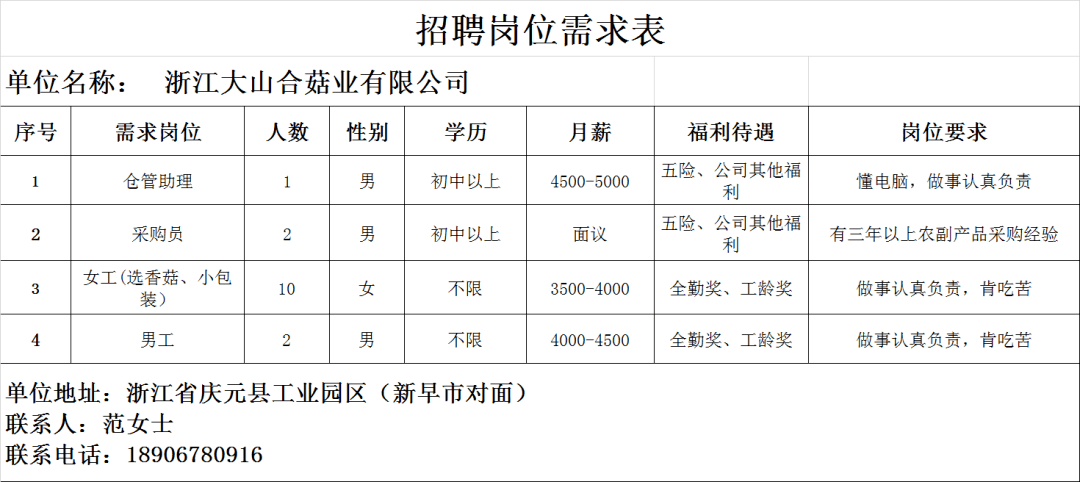 招聘岗位需求表

单位名称： 浙江大山合菇业有限公司

| 序号 | 需求岗位 | 人数 | 性别 | 学历 | 月薪 | 福利待遇 | 岗位要求 |
|---|---|---|---|---|---|---|---|
| 1 | 仓管助理 | 1 | 男 | 初中以上 | 4500-5000 | 五险、公司其他福利 | 懂电脑，做事认真负责 |
| 2 | 采购员 | 2 | 男 | 初中以上 | 面议 | 五险、公司其他福利 | 有三年以上农副产品采购经验 |
| 3 | 女工（选香菇、小包装） | 10 | 女 | 不限 | 3500-4000 | 全勤奖、工龄奖 | 做事认真负责，肯吃苦 |
| 4 | 男工 | 2 | 男 | 不限 | 4000-4500 | 全勤奖、工龄奖 | 做事认真负责，肯吃苦 |

单位地址：浙江省庆元县工业园区（新早市对面）
联系人：范女士
联系电话：18906780916